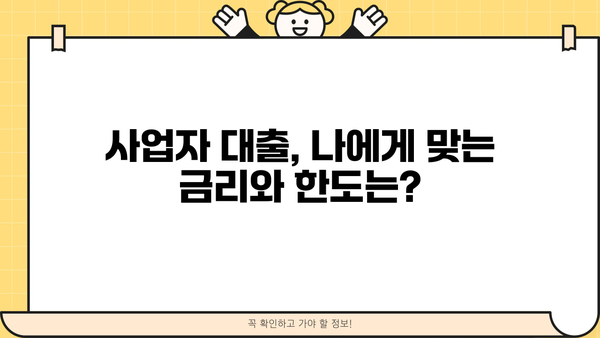 사업자 대출, 나에게 맞는 금리와 한도는?

꼭 확인하고 가야 할 정보!